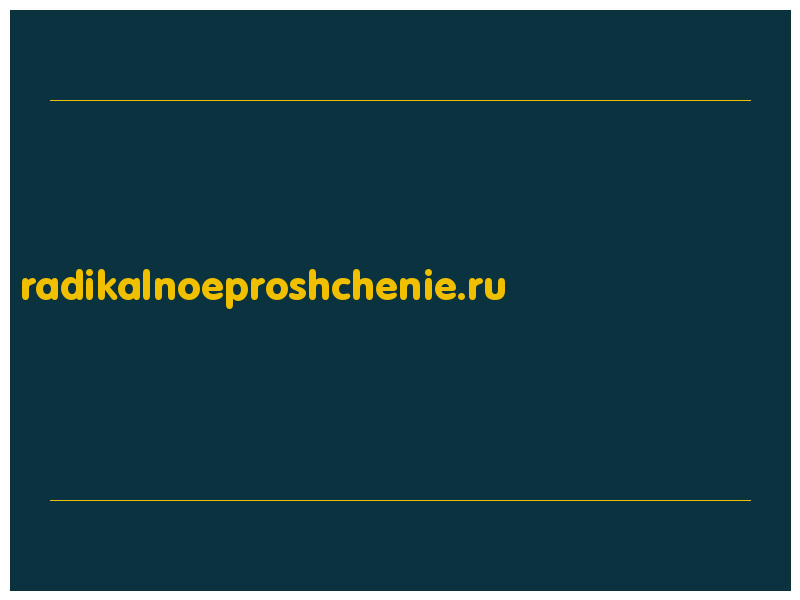 radikalnoeproshchenie.ru